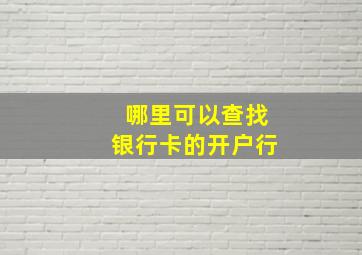 哪里可以查找
银行卡的开户行